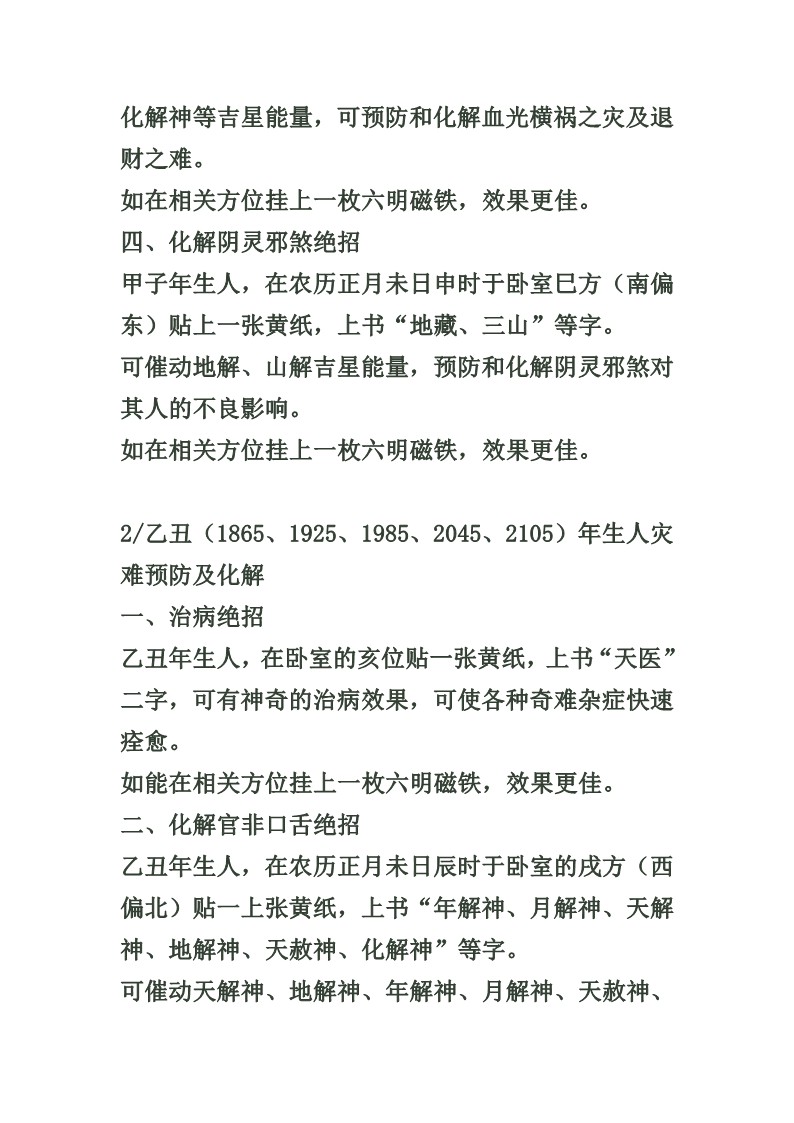 化解神等吉星能量，可预防和化解血光横祸之灾及退财之难。
如在相关方位挂上一枚六明磁铁，效果更佳。
四、化解阴灵邪煞绝招
甲子年生人，在农历正月未日申时于卧室巳方（南偏东）贴上一张黄纸，上书“地藏、三山”等字。
可催动地解、山解吉星能量，预防和化解阴灵邪煞对其人的不良影响。
如在相关方位挂上一枚六明磁铁，效果更佳。

2/乙丑（1865、1925、1985、2045、2105）年生人灾难预防及化解
一、治病绝招
乙丑年生人，在卧室的亥位贴一张黄纸，上书“天医”二字，可有神奇的治病效果，可使各种奇难杂症快速痊愈。
如能在相关方位挂上一枚六明磁铁，效果更佳。
二、化解官非口舌绝招
乙丑年生人，在农历正月未日辰时于卧室的戌方（西偏北）贴一上张黄纸，上书“年解神、月解神、天解神、地解神、天赦神、化解神”等字。
可催动天解神、地解神、年解神、月解神、天赦神、